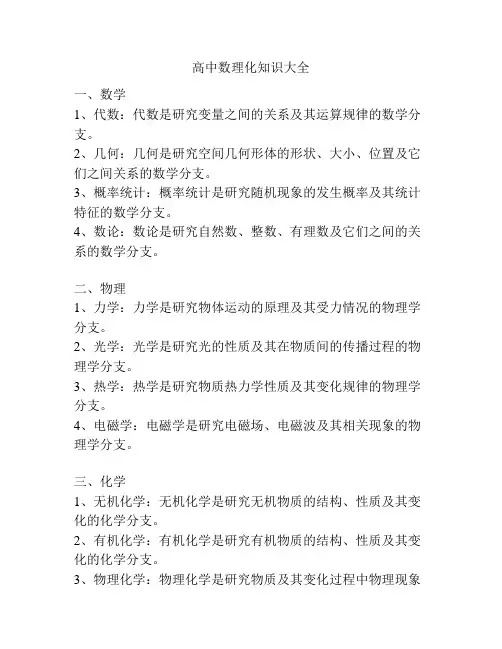 高中数理化知识大全

一、数学
1、代数：代数是研究变量之间的关系及其运算规律的数学分支。
2、几何：几何是研究空间几何形体的形状、大小、位置及它们之间关系的数学分支。
3、概率统计：概率统计是研究随机现象的发生概率及其统计特征的数学分支。
4、数论：数论是研究自然数、整数、有理数及它们之间的关系的数学分支。

二、物理
1、力学：力学是研究物体运动的原理及其受力情况的物理学分支。
2、光学：光学是研究光的性质及其在物质间的传播过程的物理学分支。
3、热学：热学是研究物质热力学性质及其变化规律的物理学分支。
4、电磁学：电磁学是研究电磁场、电磁波及其相关现象的物理学分支。

三、化学
1、无机化学：无机化学是研究无机物质的结构、性质及其变化的化学分支。
2、有机化学：有机化学是研究有机物质的结构、性质及其变化的化学分支。
3、物理化学：物理化学是研究物质及其变化过程中物理现象